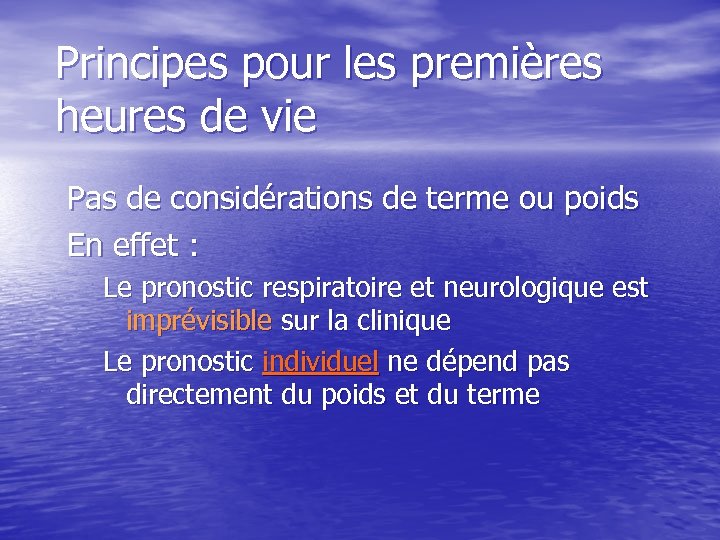 Principes pour les premières heures de vie

Pas de considérations de terme ou poids

En effet :

Le pronostic respiratoire et neurologique est imprévisible sur la clinique

Le pronostic individuel ne dépend pas directement du poids et du terme